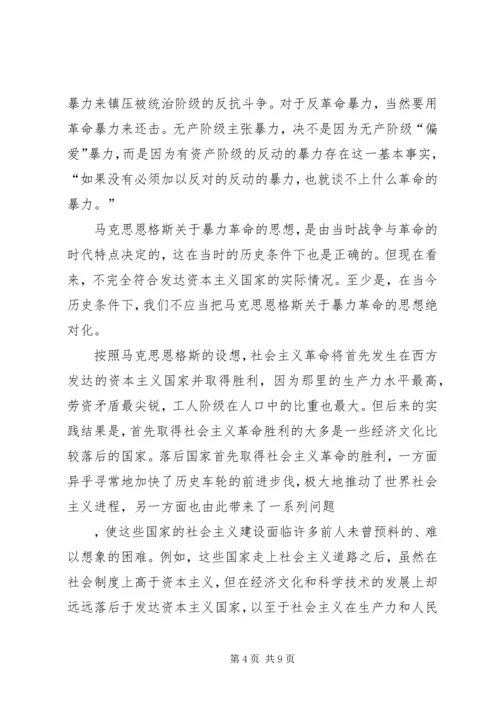 暴力来镇压被统治阶级的反抗斗争。对于反革命暴力，当然要用革命暴力来还击。无产阶级主张暴力，决不是因为无产阶级“偏爱”暴力，而是因为有资产阶级的反动的暴力存在这一基本事实，“如果没有必须加以反对的反动的暴力，也就谈不上什么革命的暴力。”

马克思恩格斯关于暴力革命的思想，是由当时战争与革命的时代特点决定的，这在当时的历史条件下也是正确的。但现在看来，不完全符合发达资本主义国家的实际情况。至少是，在当今历史条件下，我们不应当把马克思恩格斯关于暴力革命的思想绝对化。

按照马克思恩格斯的设想，社会主义革命将首先发生在西方发达的资本主义国家并取得胜利，因为那里的生产力水平最高，劳资矛盾最尖锐，工人阶级在人口中的比重也最大。但后来的实践结果是，首先取得社会主义革命胜利的大多是一些经济文化比较落后的国家。落后国家首先取得社会主义革命的胜利，一方面异乎寻常地加快了历史车轮的前进步伐，极大地推动了世界社会主义进程，另一方面也由此带来了一系列问题

，使这些国家的社会主义建设面临许多前人未曾预料的、难以想象的困难。例如，这些国家走上社会主义道路之后，虽然在社会制度上高于资本主义，但在经济文化和科学技术的发展上却远远落后于发达资本主义国家，以至于社会主义在生产力和人民

第 4 页 共 9 页